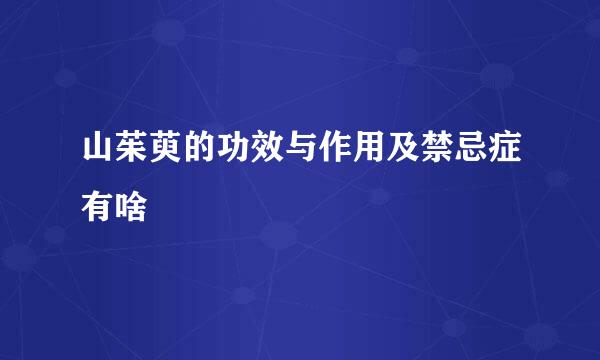 山茱萸的功效与作用及禁忌症有啥